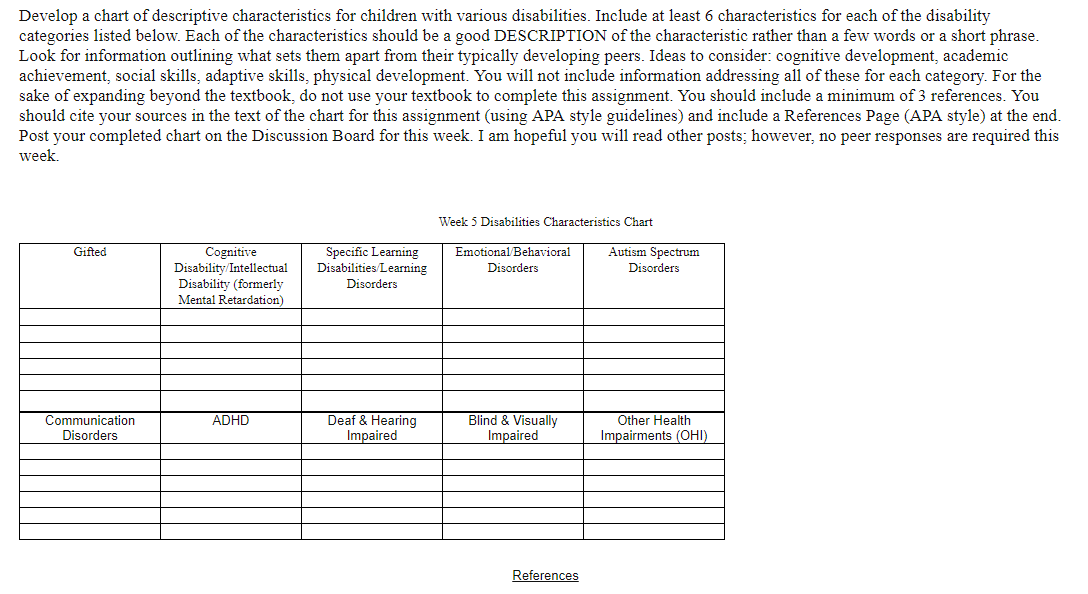 Develop a chart of descriptive characteristics for children with various disabilities. Include at least 6 characteristics for each of the disability categories listed below. Each of the characteristics should be a good DESCRIPTION of the characteristic rather than a few words or a short phrase. Look for information outlining what sets them apart from their typically developing peers. Ideas to consider: cognitive development, academic achievement, social skills, adaptive skills, physical development. You will not include information addressing all of these for each category. For the sake of expanding beyond the textbook, do not use your textbook to complete this assignment. You should include a minimum of 3 references. You should cite your sources in the text of the chart for this assignment (using APA style guidelines) and include a References Page (APA style) at the end. Post your completed chart on the Discussion Board for this week. I am hopeful you will read other posts; however, no peer responses are required this week.

Week 5 Disabilities Characteristics Chart

| Gifted | Cognitive Disability/Intellectual Disability (formerly Mental Retardation) | Specific Learning Disabilities/Learning Disorders | Emotional/Behavioral Disorders | Autism Spectrum Disorders |
|---|---|---|---|---|
| | | | | |
| | | | | |
| | | | | |
| | | | | |
| | | | | |
| | | | | |
| Communication Disorders | ADHD | Deaf & Hearing Impaired | Blind & Visually Impaired | Other Health Impairments (OHI) |
| | | | | |
| | | | | |
| | | | | |
| | | | | |
| | | | | |
| | | | | |

References